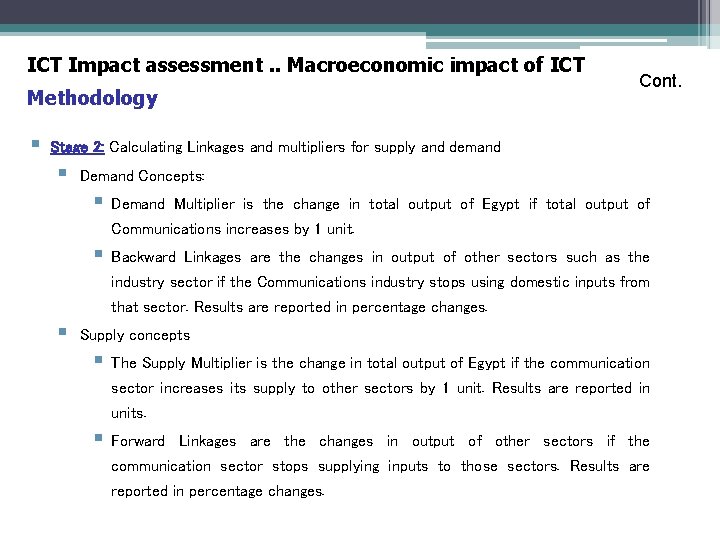 ICT Impact assessment .. Macroeconomic impact of ICT

Cont.

Methodology

Stage 2: Calculating Linkages and multipliers for supply and demand

Demand Concepts:

Demand Multiplier is the change in total output of Egypt if total output of Communications increases by 1 unit.

Backward Linkages are the changes in output of other sectors such as the industry sector if the Communications industry stops using domestic inputs from that sector. Results are reported in percentage changes.

Supply concepts

The Supply Multiplier is the change in total output of Egypt if the communication sector increases its supply to other sectors by 1 unit. Results are reported in units.

Forward Linkages are the changes in output of other sectors if the communication sector stops supplying inputs to those sectors. Results are reported in percentage changes.